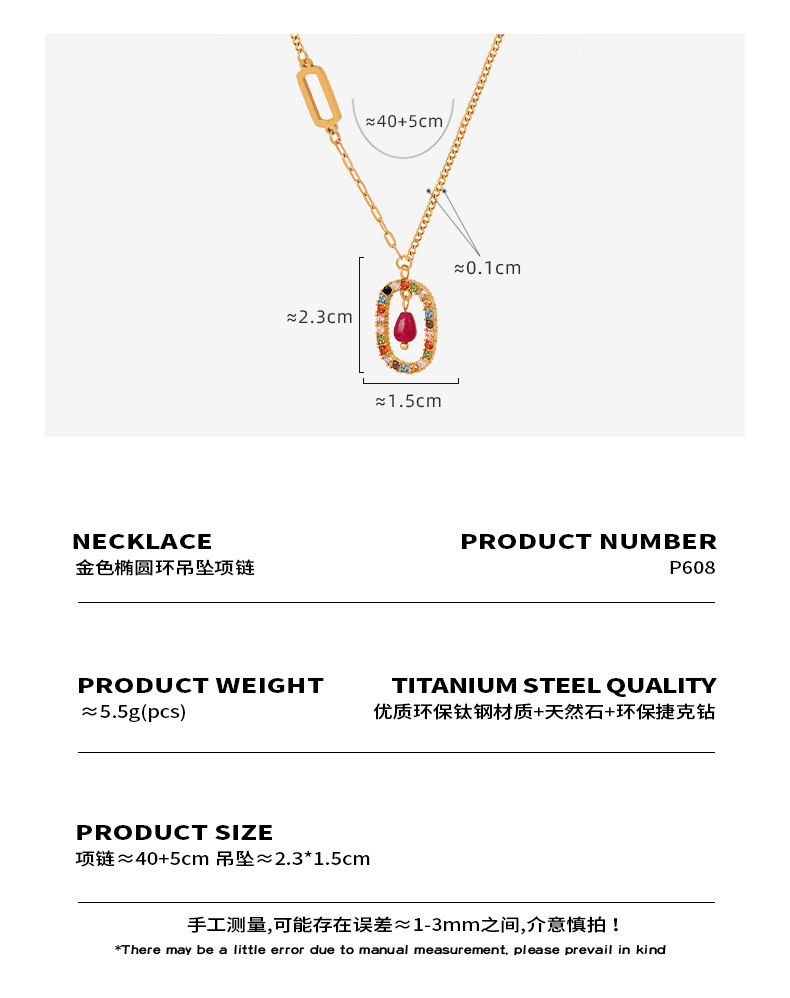 ≈40+5cm

≈0.1cm

≈2.3cm

≈1.5cm

NECKLACE
金色椭圆环吊坠项链

PRODUCT NUMBER
P608

PRODUCT WEIGHT
≈5.5g(pcs)

TITANIUM STEEL QUALITY
优质环保钛钢材质+天然石+环保捷克钻

PRODUCT SIZE
项链≈40+5cm 吊坠≈2.3*1.5cm

手工测量,可能存在误差≈1-3mm之间,介意慎拍！
*There may be a little error due to manual measurement, please prevail in kind